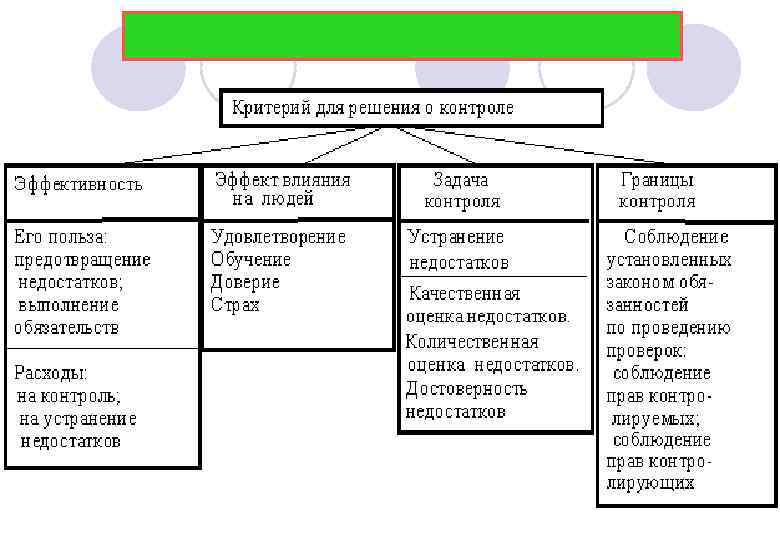 Критерий для решения о контроле

Эффективность

Его польза: предотвращение недостатков; выполнение обязательств

Расходы: на контроль; на устранение недостатков

Эффект влияния на людей

Удовлетворение
Обучение
Доверие
Страх

Задача контроля

Устранение недостатков

Качественная оценка недостатков.
Количественная оценка недостатков.
Достоверность недостатков

Границы контроля

Соблюдение установленных законом обязанностей по проведению проверок: соблюдение прав контролируемых; соблюдение прав контролирующих